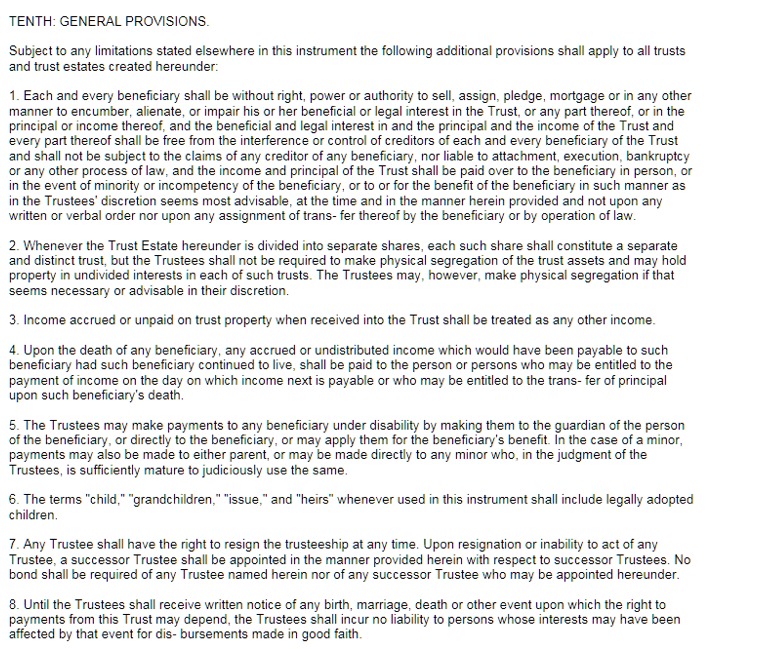 TENTH: GENERAL PROVISIONS.

Subject to any limitations stated elsewhere in this instrument the following additional provisions shall apply to all trusts and trust estates created hereunder:

1. Each and every beneficiary shall be without right, power or authority to sell, assign, pledge, mortgage or in any other manner to encumber, alienate, or impair his or her beneficial or legal interest in the Trust, or any part thereof, or in the principal or income thereof, and the beneficial and legal interest in and the principal and the income of the Trust and every part thereof shall be free from the interference or control of creditors of each and every beneficiary of the Trust and shall not be subject to the claims of any creditor of any beneficiary, nor liable to attachment, execution, bankruptcy or any other process of law, and the income and principal of the Trust shall be paid over to the beneficiary in person, or in the event of minority or incompetency of the beneficiary, or to or for the benefit of the beneficiary in such manner as in the Trustees' discretion seems most advisable, at the time and in the manner herein provided and not upon any written or verbal order nor upon any assignment of trans- fer thereof by the beneficiary or by operation of law.

2. Whenever the Trust Estate hereunder is divided into separate shares, each such share shall constitute a separate and distinct trust, but the Trustees shall not be required to make physical segregation of the trust assets and may hold property in undivided interests in each of such trusts. The Trustees may, however, make physical segregation if that seems necessary or advisable in their discretion.

3. Income accrued or unpaid on trust property when received into the Trust shall be treated as any other income.

4. Upon the death of any beneficiary, any accrued or undistributed income which would have been payable to such beneficiary had such beneficiary continued to live, shall be paid to the person or persons who may be entitled to the payment of income on the day on which income next is payable or who may be entitled to the trans- fer of principal upon such beneficiary's death.

5. The Trustees may make payments to any beneficiary under disability by making them to the guardian of the person of the beneficiary, or directly to the beneficiary, or may apply them for the beneficiary's benefit. In the case of a minor, payments may also be made to either parent, or may be made directly to any minor who, in the judgment of the Trustees, is sufficiently mature to judiciously use the same.

6. The terms "child," "grandchildren," "issue," and "heirs" whenever used in this instrument shall include legally adopted children.

7. Any Trustee shall have the right to resign the trusteeship at any time. Upon resignation or inability to act of any Trustee, a successor Trustee shall be appointed in the manner provided herein with respect to successor Trustees. No bond shall be required of any Trustee named herein nor of any successor Trustee who may be appointed hereunder.

8. Until the Trustees shall receive written notice of any birth, marriage, death or other event upon which the right to payments from this Trust may depend, the Trustees shall incur no liability to persons whose interests may have been affected by that event for dis- bursements made in good faith.